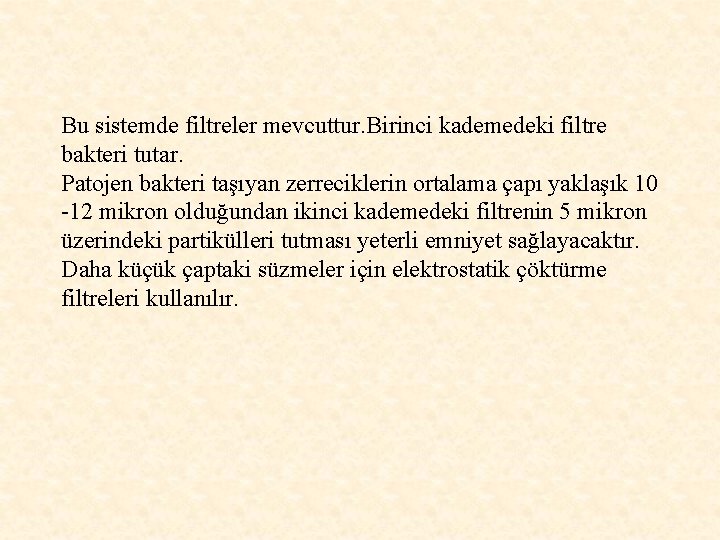 Bu sistemde filtreler mevcuttur.Birinci kademedeki filtre bakteri tutar.
Patojen bakteri taşıyan zerreciklerin ortalama çapı yaklaşık 10 -12 mikron olduğundan ikinci kademedeki filtrenin 5 mikron üzerindeki partikülleri tutması yeterli emniyet sağlayacaktır.
Daha küçük çaptaki süzmeler için elektrostatik çöktürme filtreleri kullanılır.